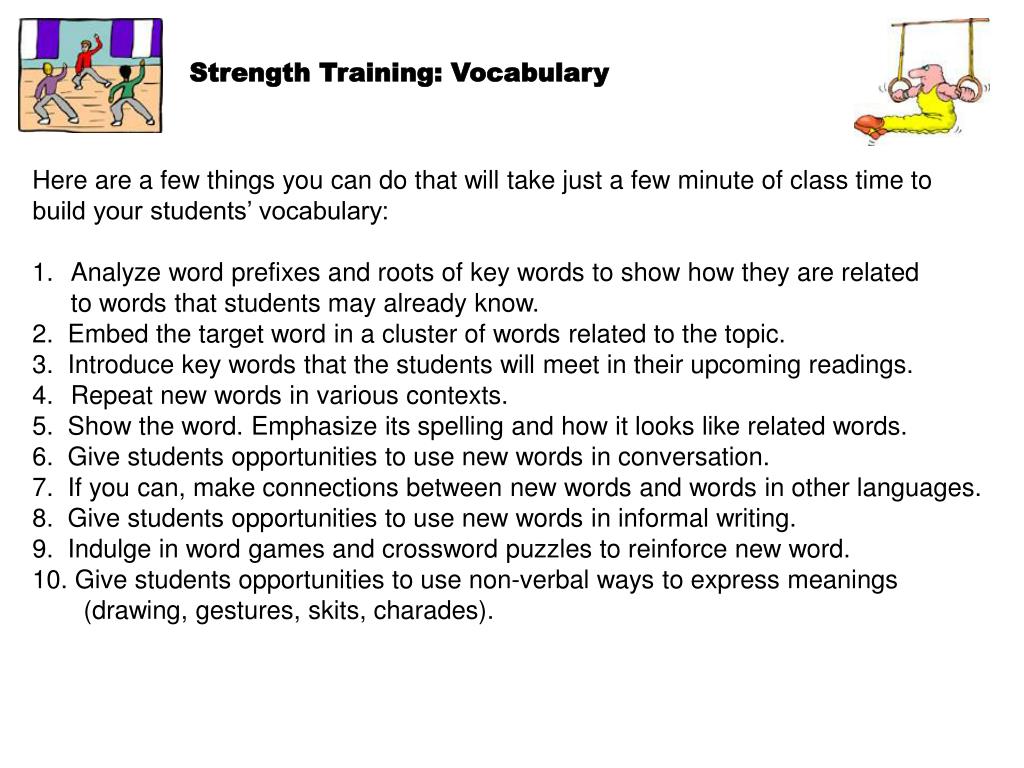 Strength Training: Vocabulary

Here are a few things you can do that will take just a few minute of class time to build your students' vocabulary:

1. Analyze word prefixes and roots of key words to show how they are related to words that students may already know.
2. Embed the target word in a cluster of words related to the topic.
3. Introduce key words that the students will meet in their upcoming readings.
4. Repeat new words in various contexts.
5. Show the word. Emphasize its spelling and how it looks like related words.
6. Give students opportunities to use new words in conversation.
7. If you can, make connections between new words and words in other languages.
8. Give students opportunities to use new words in informal writing.
9. Indulge in word games and crossword puzzles to reinforce new word.
10. Give students opportunities to use non-verbal ways to express meanings (drawing, gestures, skits, charades).